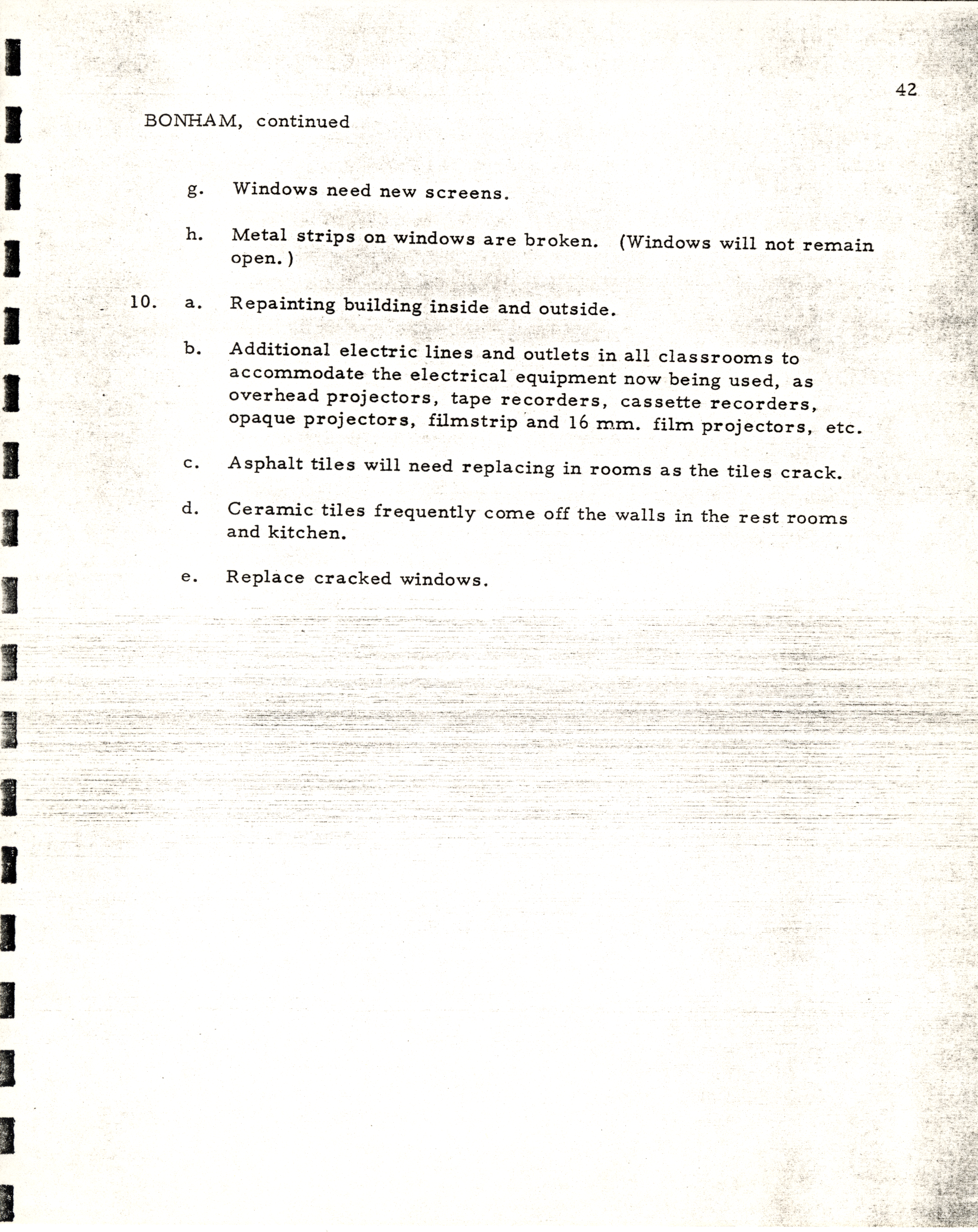 42

BONHAM, continued

g. Windows need new screens.

h. Metal strips on windows are broken. (Windows will not remain open.)

10. a. Repainting building inside and outside.

b. Additional electric lines and outlets in all classrooms to accommodate the electrical equipment now being used, as overhead projectors, tape recorders, cassette recorders, opaque projectors, filmstrip and 16 mm. film projectors, etc.

c. Asphalt tiles will need replacing in rooms as the tiles crack.

d. Ceramic tiles frequently come off the walls in the rest rooms and kitchen.

e. Replace cracked windows.